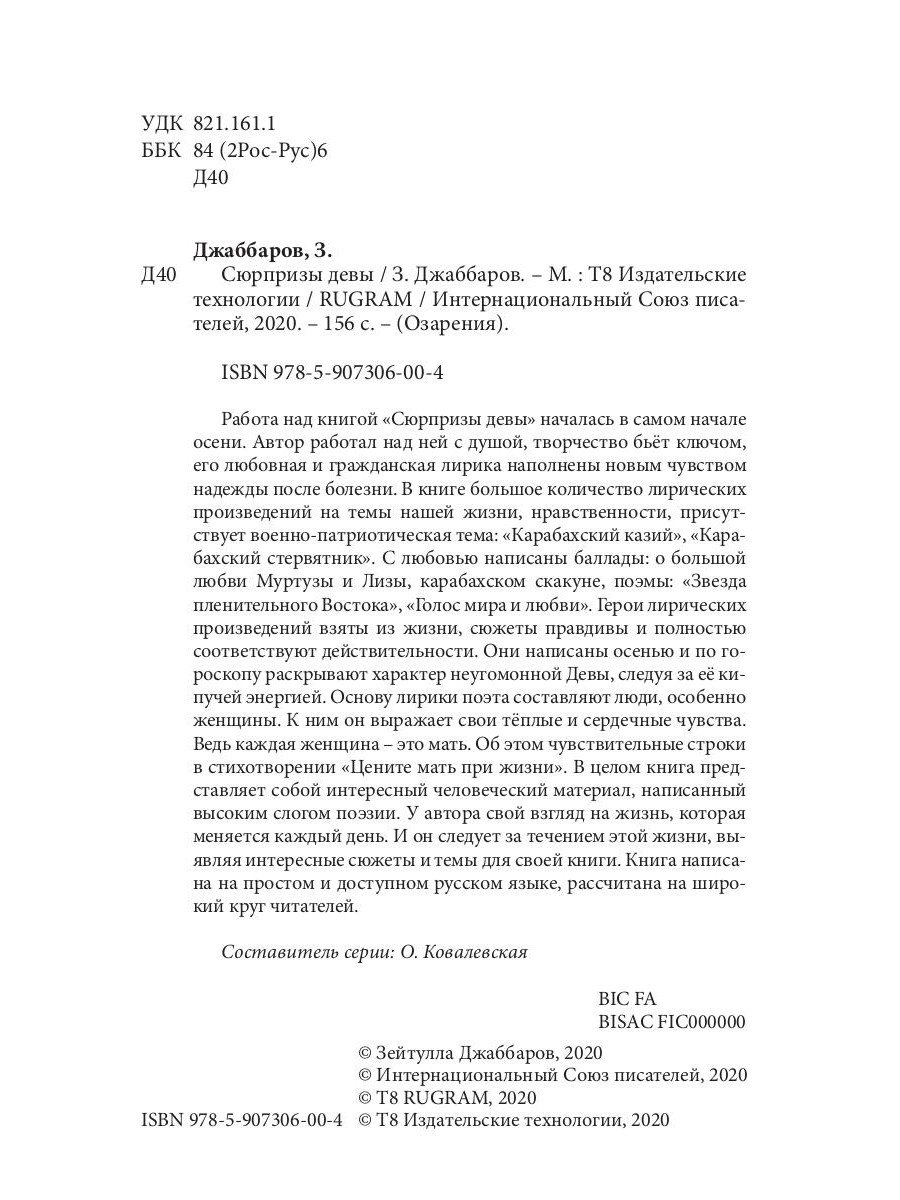 УДК 821.161.1
ББК 84 (2Рос-Рус)6
Д40

Джаббаров, З.
Д40 Сюрпризы девы / З. Джаббаров. – М. : Т8 Издательские технологии / RUGRAM / Интернациональный Союз писателей, 2020. – 156 с. – (Озарения).

ISBN 978-5-907306-00-4

Работа над книгой «Сюрпризы девы» началась в самом начале осени. Автор работал над ней с душой, творчество бьёт ключом, его любовная и гражданская лирика наполнены новым чувством надежды после болезни. В книге большое количество лирических произведений на темы нашей жизни, нравственности, присутствует военно-патриотическая тема: «Карабахский казий», «Карабахский стервятник». С любовью написаны баллады: о большой любви Муртузы и Лизы, карабахском скакуне, поэмы: «Звезда пленительного Востока», «Голос мира и любви». Герои лирических произведений взяты из жизни, сюжеты правдивы и полностью соответствуют действительности. Они написаны осенью и по гороскопу раскрывают характер неугомонной Девы, следуя за её кипучей энергией. Основу лирики поэта составляют люди, особенно женщины. К ним он выражает свои тёплые и сердечные чувства. Ведь каждая женщина – это мать. Об этом чувствительные строки в стихотворении «Цените мать при жизни». В целом книга представляет собой интересный человеческий материал, написанный высоким слогом поэзии. У автора свой взгляд на жизнь, которая меняется каждый день. И он следует за течением этой жизни, выявляя интересные сюжеты и темы для своей книги. Книга написана на простом и доступном русском языке, рассчитана на широкий круг читателей.

Составитель серии: О. Ковалевская

BIC FA
BISAC FIC000000

© Зейтулла Джаббаров, 2020
© Интернациональный Союз писателей, 2020
© T8 RUGRAM, 2020
ISBN 978-5-907306-00-4 © Т8 Издательские технологии, 2020